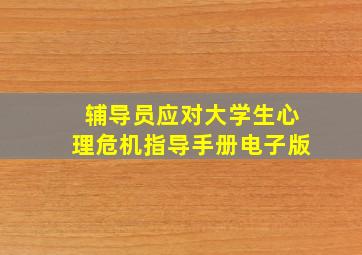 辅导员应对大学生心理危机指导手册电子版